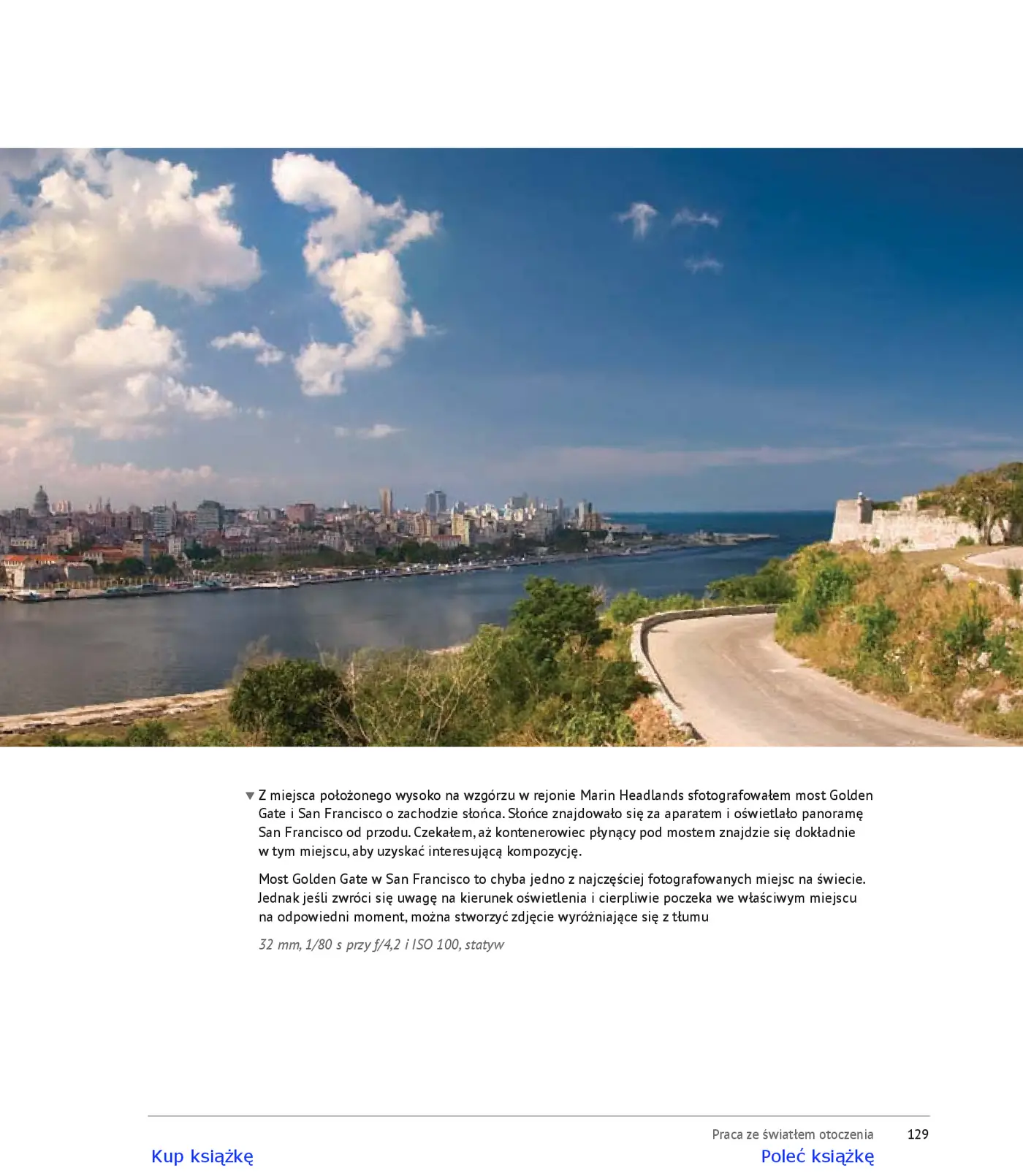 ▼ Z miejsca położonego wysoko na wzgórzu w rejonie Marin Headlands sfotografowałem most Golden Gate i San Francisco o zachodzie słońca. Słońce znajdowało się za aparatem i oświetlało panoramę San Francisco od przodu. Czekałem, aż kontenerowiec płynący pod mostem znajdzie się dokładnie w tym miejscu, aby uzyskać interesującą kompozycję.

Most Golden Gate w San Francisco to chyba jedno z najczęściej fotografowanych miejsc na świecie. Jednak jeśli zwróci się uwagę na kierunek oświetlenia i cierpliwie poczeka we właściwym miejscu na odpowiedni moment, można stworzyć zdjęcie wyróżniające się z tłumu

32 mm, 1/80 s przy f/4,2 i ISO 100, statyw

Praca ze światłem otoczenia 129

Kup książkę

Poleć książkę